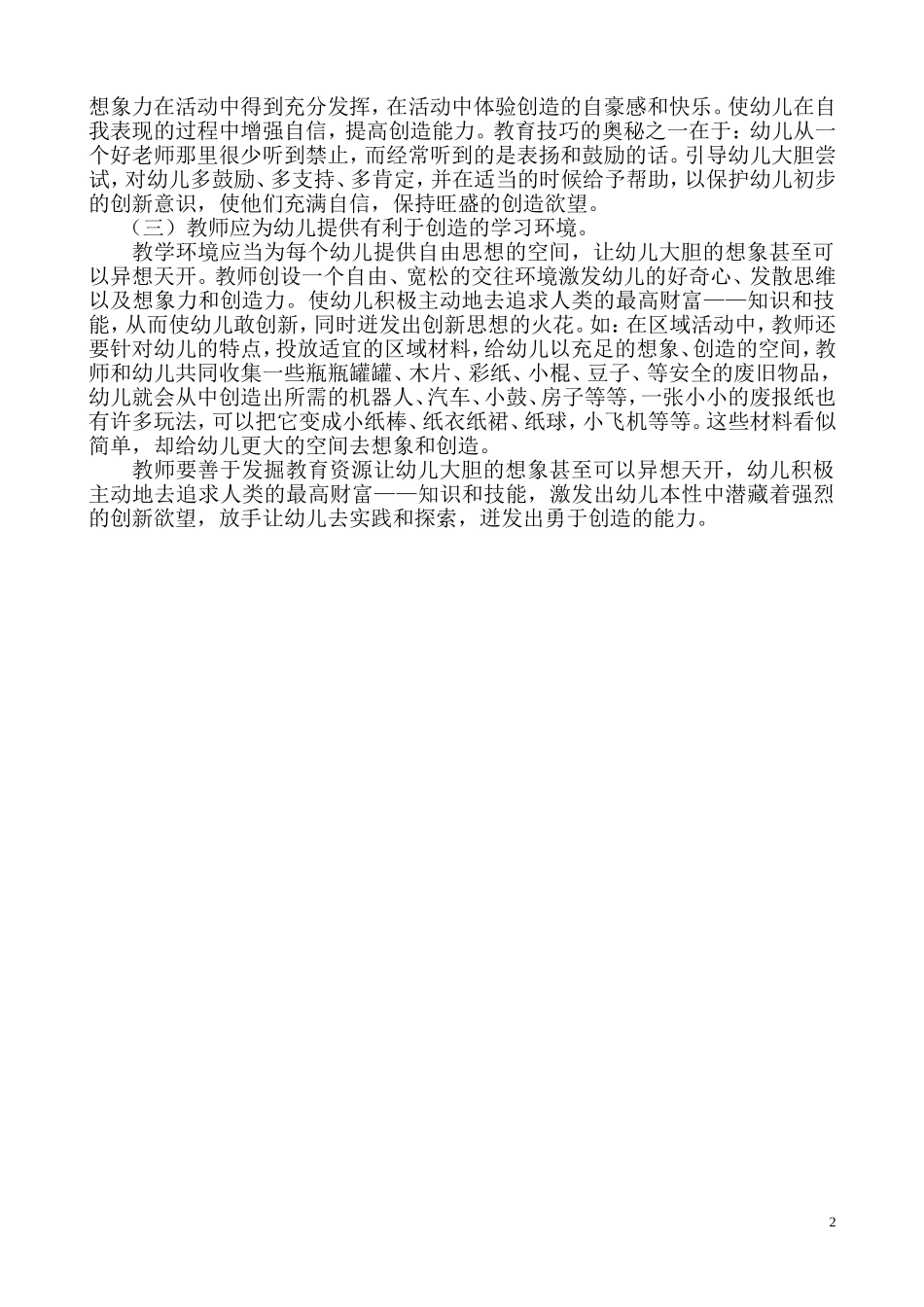 想象力在活动中得到充分发挥，在活动中体验创造的自豪感和快乐。使幼儿在自我表现的过程中增强自信，提高创造能力。教育技巧的奥秘之一在于：幼儿从一个好老师那里很少听到禁止，而经常听到的是表扬和鼓励的话。引导幼儿大胆尝试，对幼儿多鼓励、多支持、多肯定，并在适当的时候给予帮助，以保护幼儿初步的创新意识，使他们充满自信，保持旺盛的创造欲望。

（三）教师应为幼儿提供有利于创造的学习环境。

教学环境应当为每个幼儿提供自由思想的空间，让幼儿大胆的想象甚至可以异想天开。教师创设一个自由、宽松的交往环境激发幼儿的好奇心、发散思维以及想象力和创造力。使幼儿积极主动地去追求人类的最高财富——知识和技能，从而使幼儿敢创新，同时迸发出创新思想的火花。如：在区域活动中，教师还要针对幼儿的特点，投放适宜的区域材料，给幼儿以充足的想象、创造的空间，教师和幼儿共同收集一些瓶瓶罐罐、木片、彩纸、小棍、豆子、等安全的废旧物品，幼儿就会从中创造出所需的机器人、汽车、小鼓、房子等等，一张小小的废报纸也有许多玩法，可以把它变成小纸棒、纸衣纸裙、纸球，小飞机等等。这些材料看似简单，却给幼儿更大的空间去想象和创造。

教师要善于发掘教育资源让幼儿大胆的想象甚至可以异想天开，幼儿积极主动地去追求人类的最高财富——知识和技能，激发出幼儿本性中潜藏着强烈的创新欲望，放手让幼儿去实践和探索，迸发出勇于创造的能力。

2